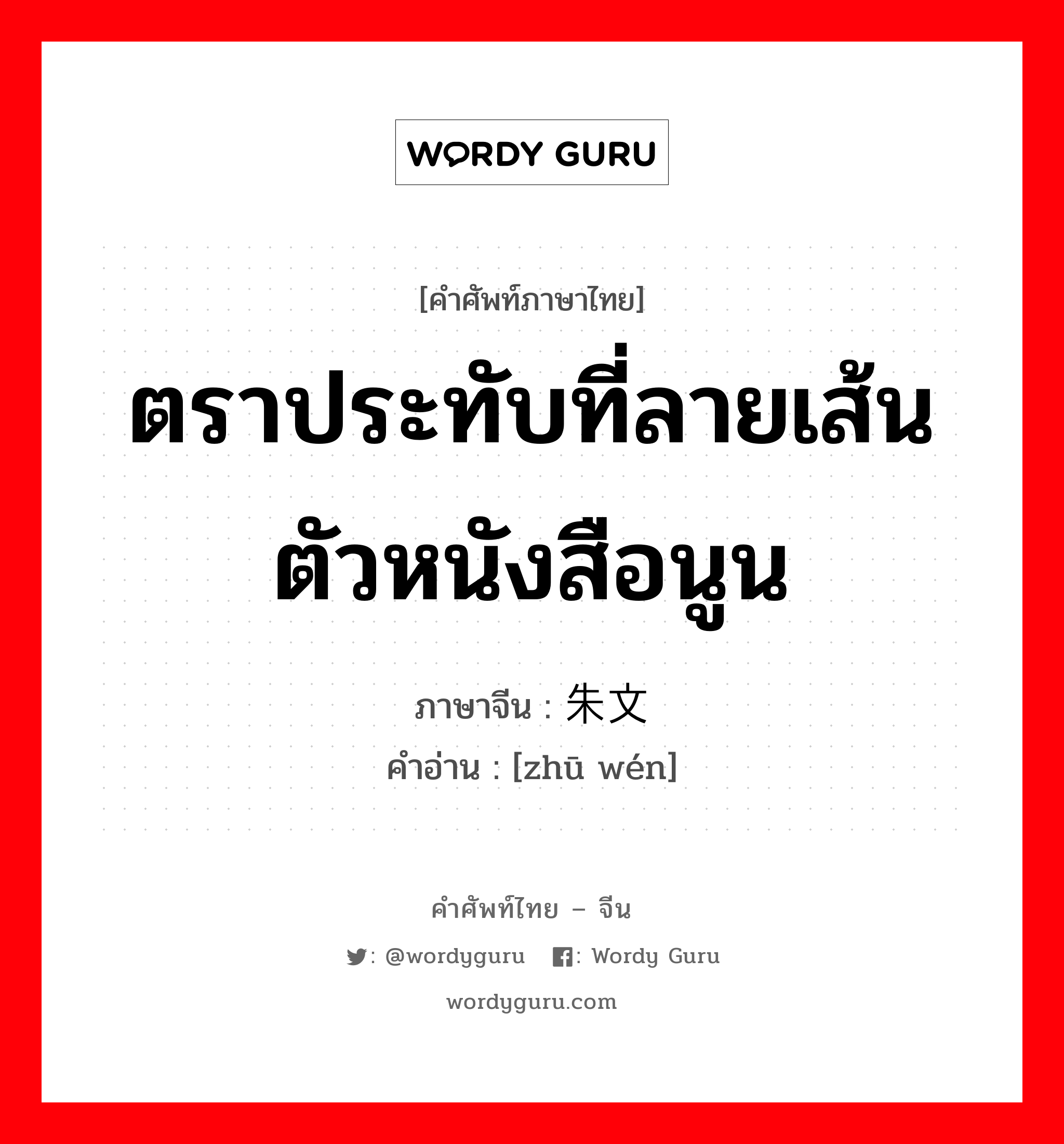 WORDY GURU

[คำศัพท์ภาษาไทย]

ตราประทับที่ลายเส้นตัวหนังสือนูน

ภาษาจีน : 朱文
คำอ่าน : [zhū wén]

คำศัพท์ไทย – จีน

: @wordyguru : Wordy Guru

wordyguru.com